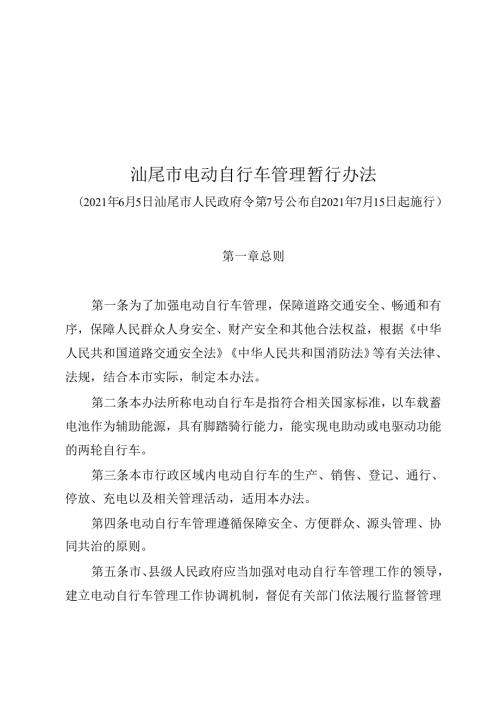 汕尾市电动自行车管理暂行办法

（2021年6月5日汕尾市人民政府令第7号公布自2021年7月15日起施行）

第一章总则

第一条为了加强电动自行车管理，保障道路交通安全、畅通和有序，保障人民群众人身安全、财产安全和其他合法权益，根据《中华人民共和国道路交通安全法》《中华人民共和国消防法》等有关法律、法规，结合本市实际，制定本办法。

第二条本办法所称电动自行车是指符合相关国家标准，以车载蓄电池作为辅助能源，具有脚踏骑行能力，能实现电助动或电驱动功能的两轮自行车。

第三条本市行政区域内电动自行车的生产、销售、登记、通行、停放、充电以及相关管理活动，适用本办法。

第四条电动自行车管理遵循保障安全、方便群众、源头管理、协同共治的原则。

第五条市、县级人民政府应当加强对电动自行车管理工作的领导，建立电动自行车管理工作协调机制，督促有关部门依法履行监督管理